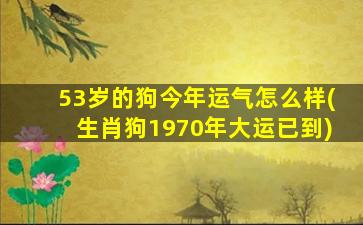 53岁的狗今年运气怎么样(生肖狗1970年大运已到)